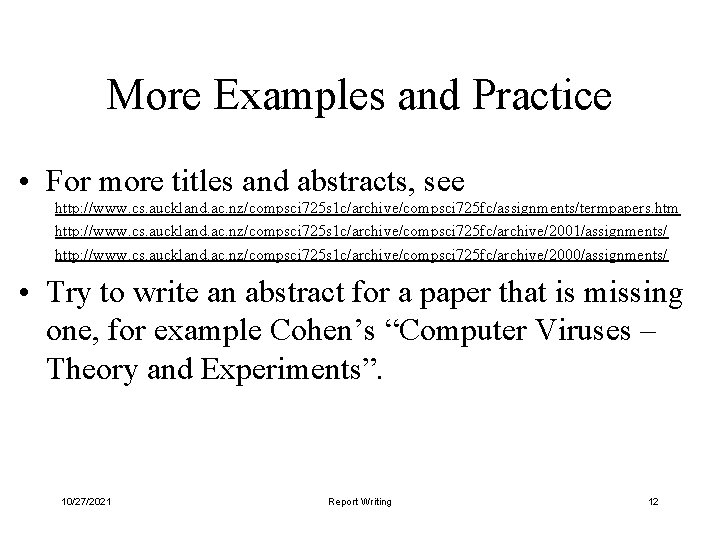 More Examples and Practice

• For more titles and abstracts, see
http://www.cs.auckland.ac.nz/compsci725s1c/archive/compsci725fc/assignments/termpapers.htm
http://www.cs.auckland.ac.nz/compsci725s1c/archive/compsci725fc/archive/2001/assignments/
http://www.cs.auckland.ac.nz/compsci725s1c/archive/compsci725fc/archive/2000/assignments/

• Try to write an abstract for a paper that is missing one, for example Cohen's "Computer Viruses – Theory and Experiments".

10/27/2021 Report Writing 12